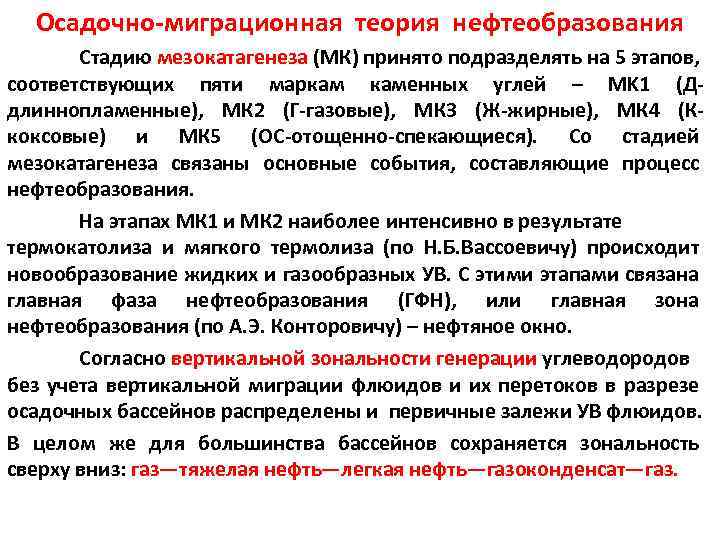 Осадочно-миграционная теория нефтеобразования

Стадию мезокатагенеза (МК) принято подразделять на 5 этапов, соответствующих пяти маркам каменных углей – МК1 (Д-длиннопламенные), МК2 (Г-газовые), МК3 (Ж-жирные), МК4 (К-коксовые) и МК5 (ОС-отощенно-спекающиеся). Со стадией мезокатагенеза связаны основные события, составляющие процесс нефтеобразования.

На этапах МК1 и МК2 наиболее интенсивно в результате термокатолиза и мягкого термолиза (по Н.Б.Вассоевичу) происходит новообразование жидких и газообразных УВ. С этими этапами связана главная фаза нефтеобразования (ГФН), или главная зона нефтеобразования (по А.Э. Конторовичу) – нефтяное окно.

Согласно вертикальной зональности генерации углеводородов без учета вертикальной миграции флюидов и их перетоков в разрезе осадочных бассейнов распределены и первичные залежи УВ флюидов.

В целом же для большинства бассейнов сохраняется зональность сверху вниз: газ—тяжелая нефть—легкая нефть—газоконденсат—газ.